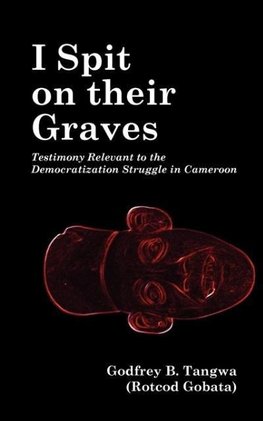 I Spit on their Graves

Testimony Relevant to the Democratization Struggle in Cameroon

Godfrey B. Tangwa
(Rotcod Gobata)